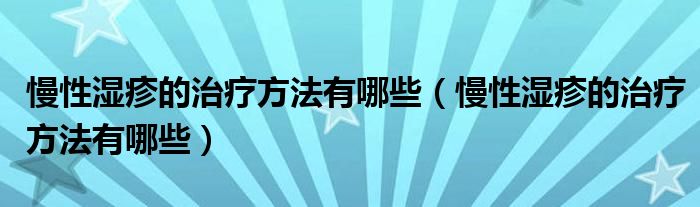 慢性湿疹的治疗方法有哪些（慢性湿疹的治疗方法有哪些）